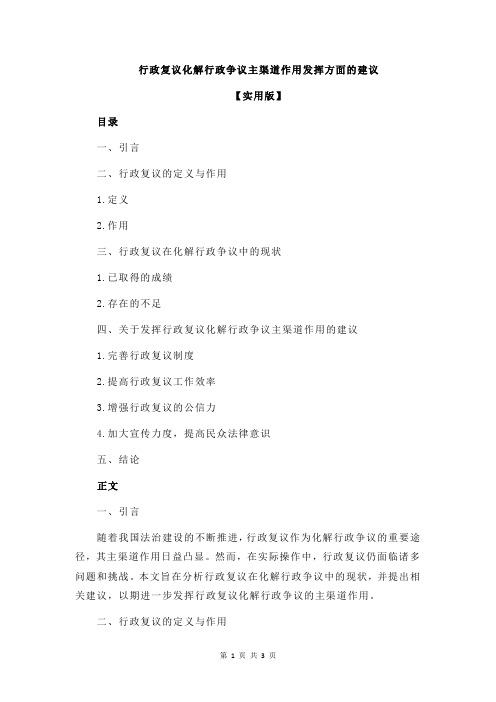 行政复议化解行政争议主渠道作用发挥方面的建议

【实用版】

目录

一、引言

二、行政复议的定义与作用

1.定义

2.作用

三、行政复议在化解行政争议中的现状

1.已取得的成绩

2.存在的不足

四、关于发挥行政复议化解行政争议主渠道作用的建议

1.完善行政复议制度

2.提高行政复议工作效率

3.增强行政复议的公信力

4.加大宣传力度，提高民众法律意识

五、结论

正文

一、引言

随着我国法治建设的不断推进，行政复议作为化解行政争议的重要途径，其主渠道作用日益凸显。然而，在实际操作中，行政复议仍面临诸多问题和挑战。本文旨在分析行政复议在化解行政争议中的现状，并提出相关建议，以期进一步发挥行政复议化解行政争议的主渠道作用。

二、行政复议的定义与作用

第 1 页 共 3 页